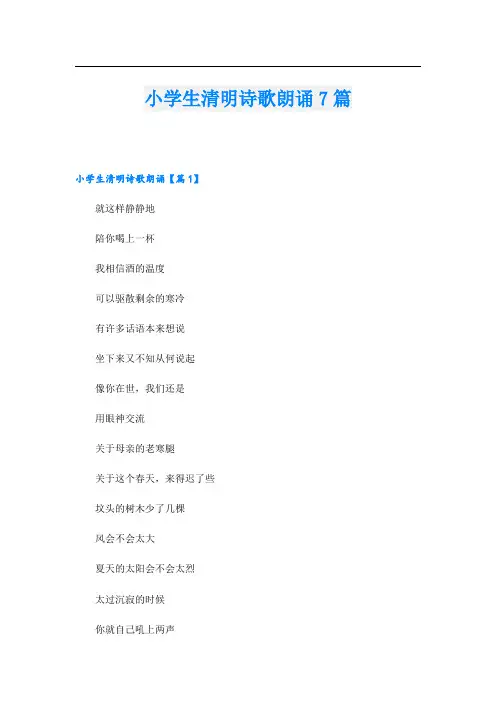 小学生清明诗歌朗诵7篇

小学生清明诗歌朗诵【篇1】

就这样静静地

陪你喝上一杯

我相信酒的温度

可以驱散剩余的寒冷

有许多话语本来想说

坐下来又不知从何说起

像你在世，我们还是

用眼神交流

关于母亲的老寒腿

关于这个春天，来得迟了些

坟头的树木少了几棵

风会不会太大

夏天的太阳会不会太烈

太过沉寂的时候

你就自己吼上两声